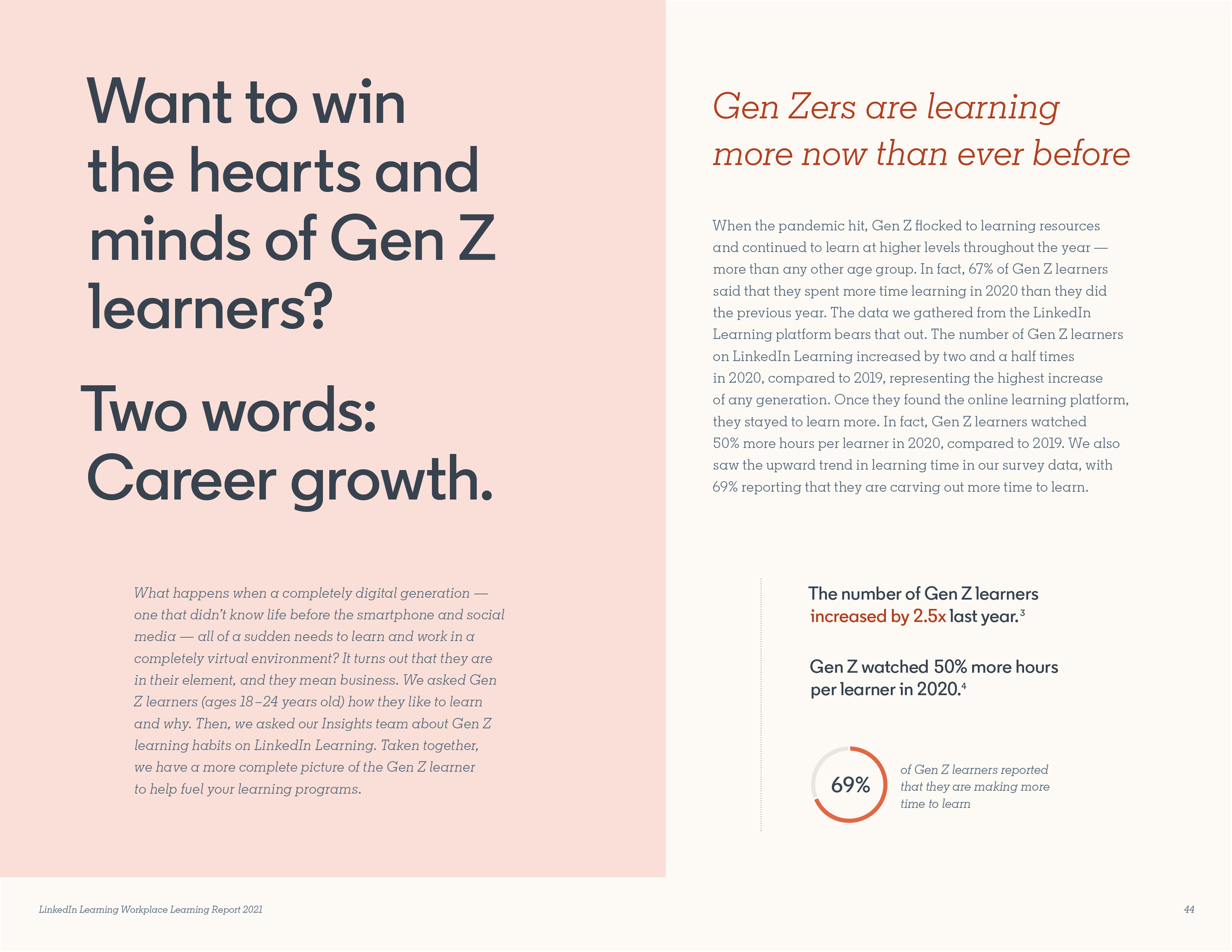 Want to win the hearts and minds of Gen Z learners?

Two words: Career growth.

What happens when a completely digital generation — one that didn't know life before the smartphone and social media — all of a sudden needs to learn and work in a completely virtual environment? It turns out that they are in their element, and they mean business. We asked Gen Z learners (ages 18–24 years old) how they like to learn and why. Then, we asked our Insights team about Gen Z learning habits on LinkedIn Learning. Taken together, we have a more complete picture of the Gen Z learner to help fuel your learning programs.

Gen Zers are learning more now than ever before

When the pandemic hit, Gen Z flocked to learning resources and continued to learn at higher levels throughout the year — more than any other age group. In fact, 67% of Gen Z learners said that they spent more time learning in 2020 than they did the previous year. The data we gathered from the LinkedIn Learning platform bears that out. The number of Gen Z learners on LinkedIn Learning increased by two and a half times in 2020, compared to 2019, representing the highest increase of any generation. Once they found the online learning platform, they stayed to learn more. In fact, Gen Z learners watched 50% more hours per learner in 2020, compared to 2019. We also saw the upward trend in learning time in our survey data, with 69% reporting that they are carving out more time to learn.

The number of Gen Z learners increased by 2.5x last year.$^3$

Gen Z watched 50% more hours per learner in 2020.$^4$

69%

of Gen Z learners reported that they are making more time to learn

LinkedIn Learning Workplace Learning Report 2021

44